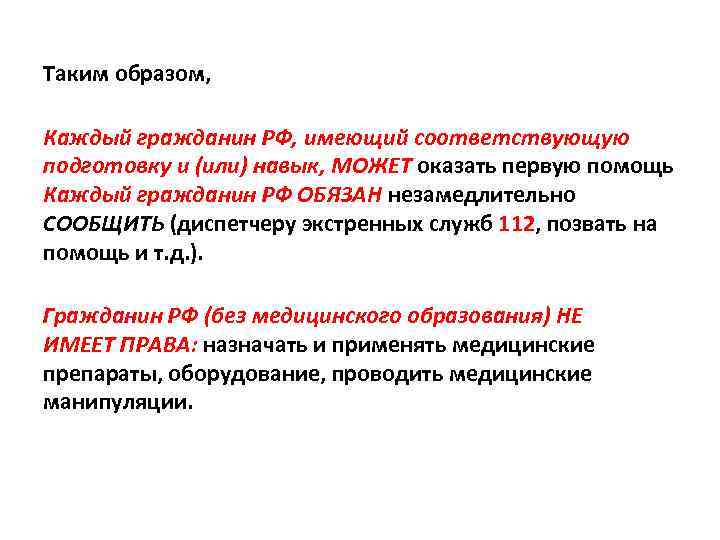 Таким образом,

Каждый гражданин РФ, имеющий соответствующую подготовку и (или) навык, МОЖЕТ оказать первую помощь
Каждый гражданин РФ ОБЯЗАН незамедлительно СООБЩИТЬ (диспетчеру экстренных служб 112, позвать на помощь и т.д.).

Гражданин РФ (без медицинского образования) НЕ ИМЕЕТ ПРАВА: назначать и применять медицинские препараты, оборудование, проводить медицинские манипуляции.